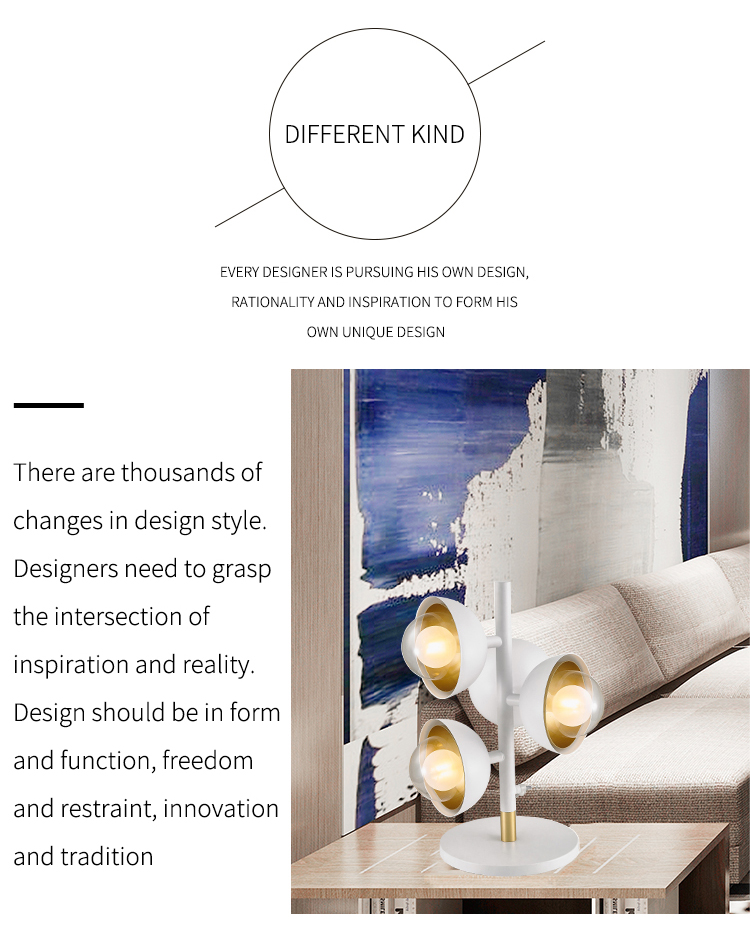 DIFFERENT KIND

EVERY DESIGNER IS PURSUING HIS OWN DESIGN, RATIONALITY AND INSPIRATION TO FORM HIS OWN UNIQUE DESIGN

There are thousands of changes in design style. Designers need to grasp the intersection of inspiration and reality. Design should be in form and function, freedom and restraint, innovation and tradition